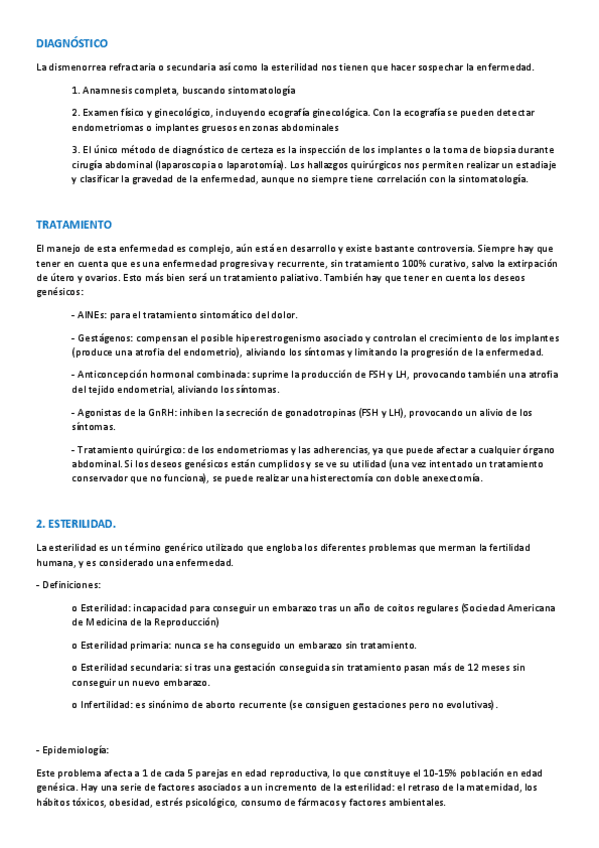 DIAGNÓSTICO

La dismenorrea refractaria o secundaria así como la esterilidad nos tienen que hacer sospechar la enfermedad.

1. Anamnesis completa, buscando sintomatología

2. Examen físico y ginecológico, incluyendo ecografía ginecológica. Con la ecografía se pueden detectar endometriomas o implantes gruesos en zonas abdominales

3. El único método de diagnóstico de certeza es la inspección de los implantes o la toma de biopsia durante cirugía abdominal (laparoscopia o laparotomía). Los hallazgos quirúrgicos nos permiten realizar un estadiaje y clasificar la gravedad de la enfermedad, aunque no siempre tiene correlación con la sintomatología.

TRATAMIENTO

El manejo de esta enfermedad es complejo, aún está en desarrollo y existe bastante controversia. Siempre hay que tener en cuenta que es una enfermedad progresiva y recurrente, sin tratamiento 100% curativo, salvo la extirpación de útero y ovarios. Esto más bien será un tratamiento paliativo. También hay que tener en cuenta los deseos genésicos:

- AINEs: para el tratamiento sintomático del dolor.

- Gestágenos: compensan el posible hiperestrogenismo asociado y controlan el crecimiento de los implantes (produce una atrofia del endometrio), aliviando los síntomas y limitando la progresión de la enfermedad.

- Anticoncepción hormonal combinada: suprime la producción de FSH y LH, provocando también una atrofia del tejido endometrial, aliviando los síntomas.

- Agonistas de la GnRH: inhiben la secreción de gonadotropinas (FSH y LH), provocando un alivio de los síntomas.

- Tratamiento quirúrgico: de los endometriomas y las adherencias, ya que puede afectar a cualquier órgano abdominal. Si los deseos genésicos están cumplidos y se ve su utilidad (una vez intentado un tratamiento conservador que no funciona), se puede realizar una histerectomía con doble anexectomía.

2. ESTERILIDAD.

La esterilidad es un término genérico utilizado que engloba los diferentes problemas que merman la fertilidad humana, y es considerado una enfermedad.

- Definiciones:

o Esterilidad: incapacidad para conseguir un embarazo tras un año de coitos regulares (Sociedad Americana de Medicina de la Reproducción)

o Esterilidad primaria: nunca se ha conseguido un embarazo sin tratamiento.

o Esterilidad secundaria: si tras una gestación conseguida sin tratamiento pasan más de 12 meses sin conseguir un nuevo embarazo.

o Infertilidad: es sinónimo de aborto recurrente (se consiguen gestaciones pero no evolutivas).

- Epidemiología:

Este problema afecta a 1 de cada 5 parejas en edad reproductiva, lo que constituye el 10-15% población en edad genésica. Hay una serie de factores asociados a un incremento de la esterilidad: el retraso de la maternidad, los hábitos tóxicos, obesidad, estrés psicológico, consumo de fármacos y factores ambientales.